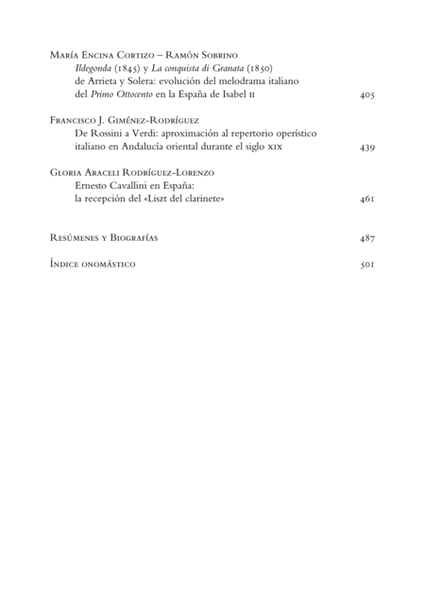 María Encina Cortizo – Ramón Sobrino
Ildegonda (1845) y La conquista di Granata (1850) de Arrieta y Solera: evolución del melodrama italiano del Primo Ottocento en la España de Isabel II 405

Francisco J. Giménez-Rodríguez
De Rossini a Verdi: aproximación al repertorio operístico italiano en Andalucía oriental durante el siglo XIX 439

Gloria Araceli Rodríguez-Lorenzo
Ernesto Cavallini en España: la recepción del «Liszt del clarinete» 461

Resúmenes y Biografías 487

Índice onomástico 501